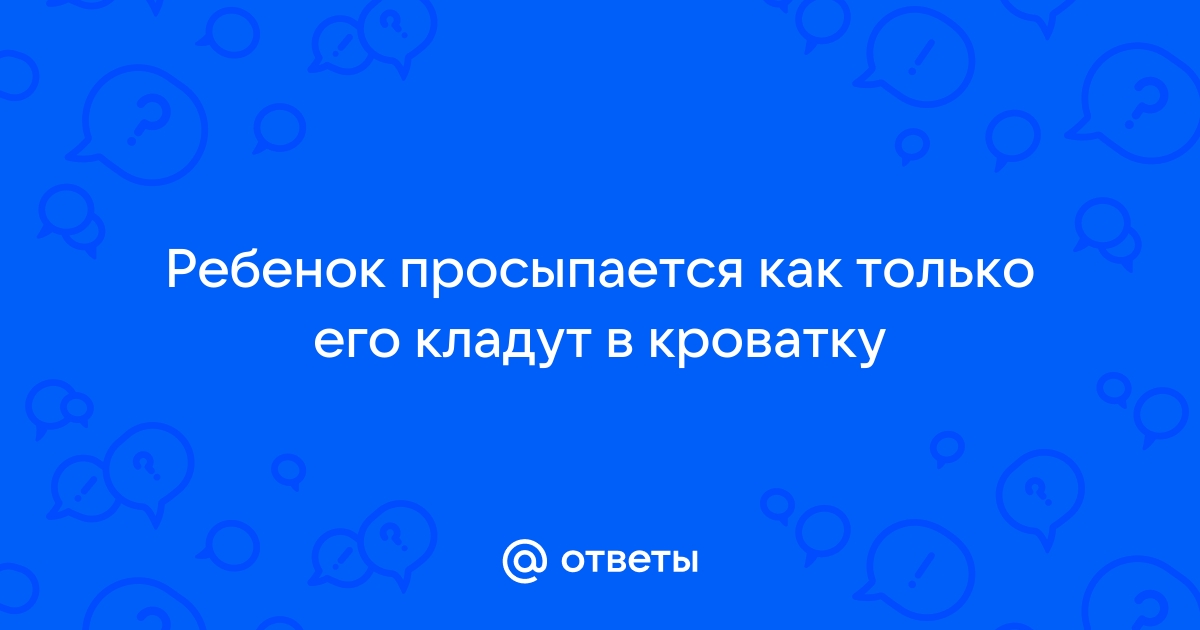 Ребенок просыпается как только его кладут в кроватку

@ ответы